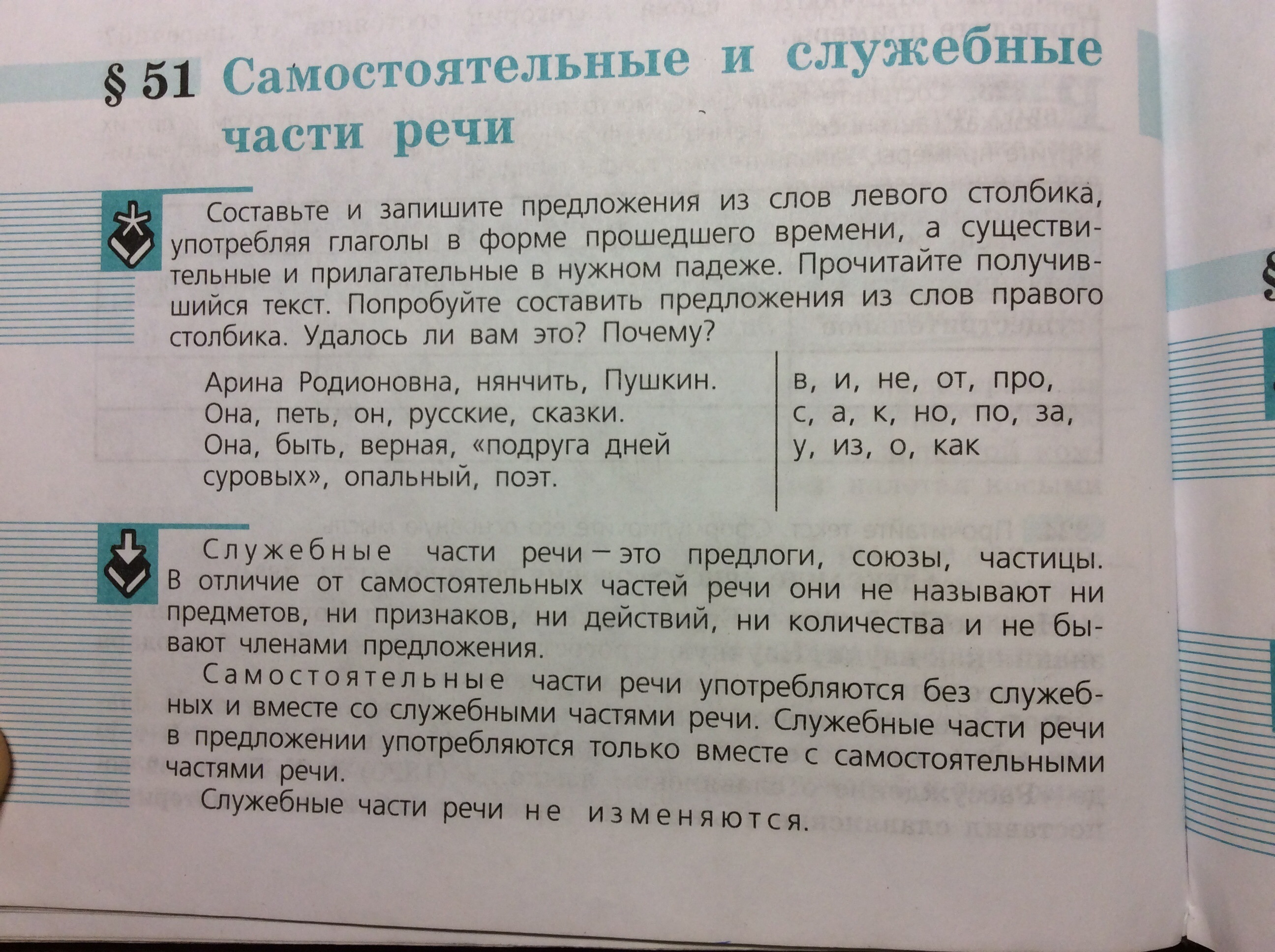 § 51 Самостоятельные и служебные части речи

Составьте и запишите предложения из слов левого столбика, употребляя глаголы в форме прошедшего времени, а существительные и прилагательные в нужном падеже. Прочитайте получившийся текст. Попробуйте составить предложения из слов правого столбика. Удалось ли вам это? Почему?

Арина Родионовна, нянчить, Пушкин.
Она, петь, он, русские, сказки.
Она, быть, верная, «подруга дней суровых», опальный, поэт.

в, и, не, от, про,
с, а, к, но, по, за,
у, из, о, как

Служебные части речи — это предлоги, союзы, частицы. В отличие от самостоятельных частей речи они не называют ни предметов, ни признаков, ни действий, ни количества и не бывают членами предложения.

Самостоятельные части речи употребляются без служебных и вместе со служебными частями речи. Служебные части речи в предложении употребляются только вместе с самостоятельными частями речи.

Служебные части речи не изменяются.